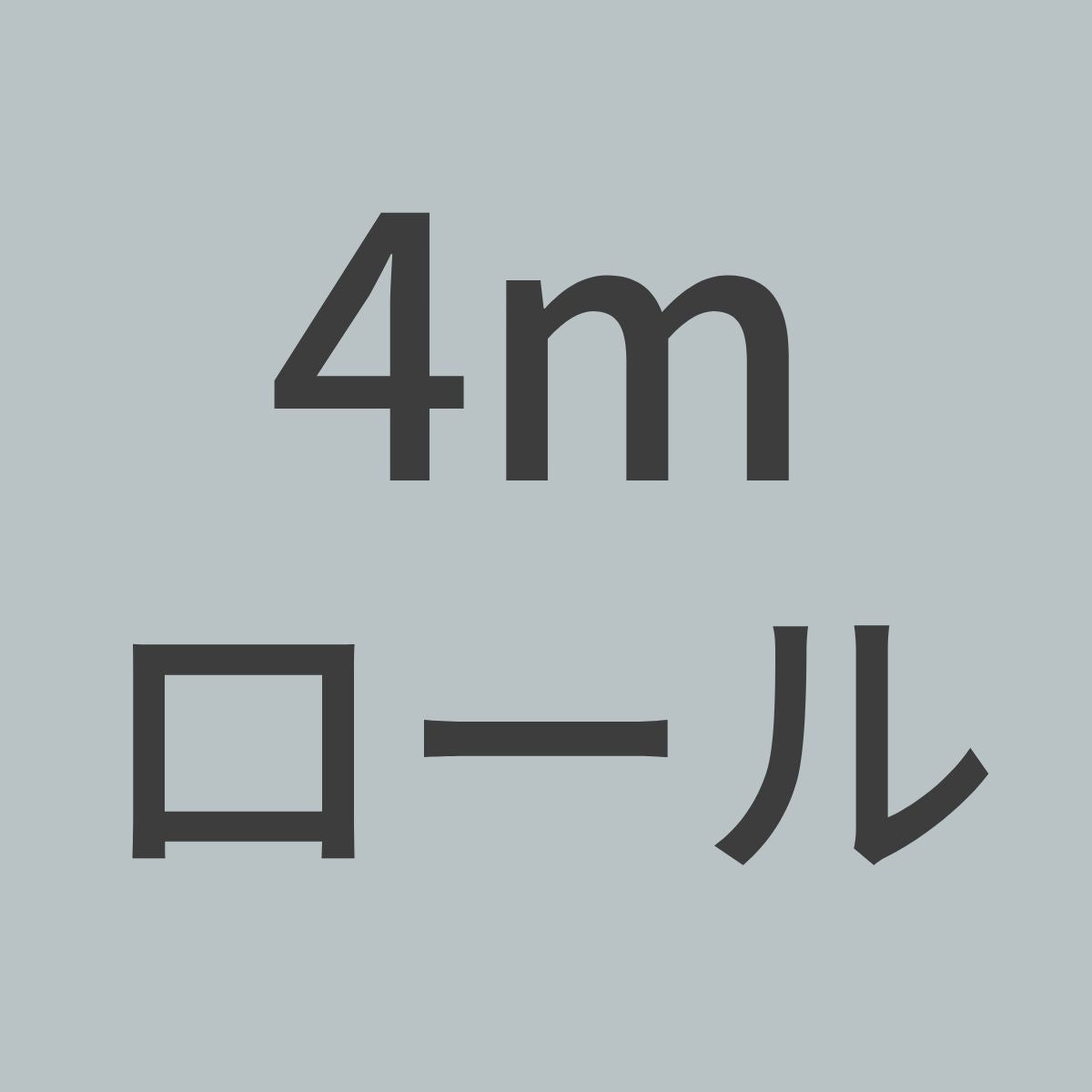 4m
ロール